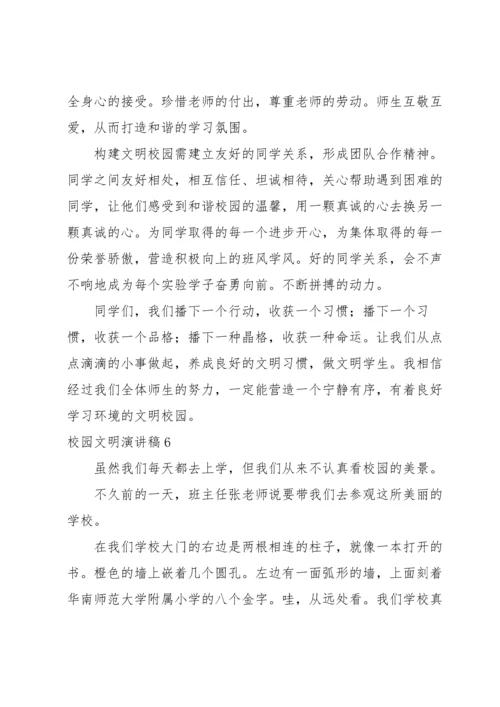 全身心的接受。珍惜老师的付出，尊重老师的劳动。师生互敬互爱，从而打造和谐的学习氛围。

构建文明校园需建立友好的同学关系，形成团队合作精神。同学之间友好相处，相互信任、坦诚相待，关心帮助遇到困难的同学，让他们感受到和谐校园的温馨，用一颗真诚的心去换另一颗真诚的心。为同学取得的每一个进步开心，为集体取得的每一份荣誉骄傲，营造积极向上的班风学风。好的同学关系，会不声不响地成为每个实验学子奋勇向前。不断拼搏的动力。

同学们，我们播下一个行动，收获一个习惯；播下一个习惯，收获一个品格；播下一种晶格，收获一种命运。让我们从点点滴滴的小事做起，养成良好的文明习惯，做文明学生。我相信经过我们全体师生的努力，一定能营造一个宁静有序，有着良好学习环境的文明校园。

校园文明演讲稿 6

虽然我们每天都去上学，但我们从来不认真看校园的美景。

不久前的一天，班主任张老师说要带我们去参观这所美丽的学校。

在我们学校大门的右边是两根相连的柱子，就像一本打开的书。橙色的墙上嵌着几个圆孔。左边有一面弧形的墙，上面刻着华南师范大学附属小学的八个金字。哇，从远处看。我们学校真